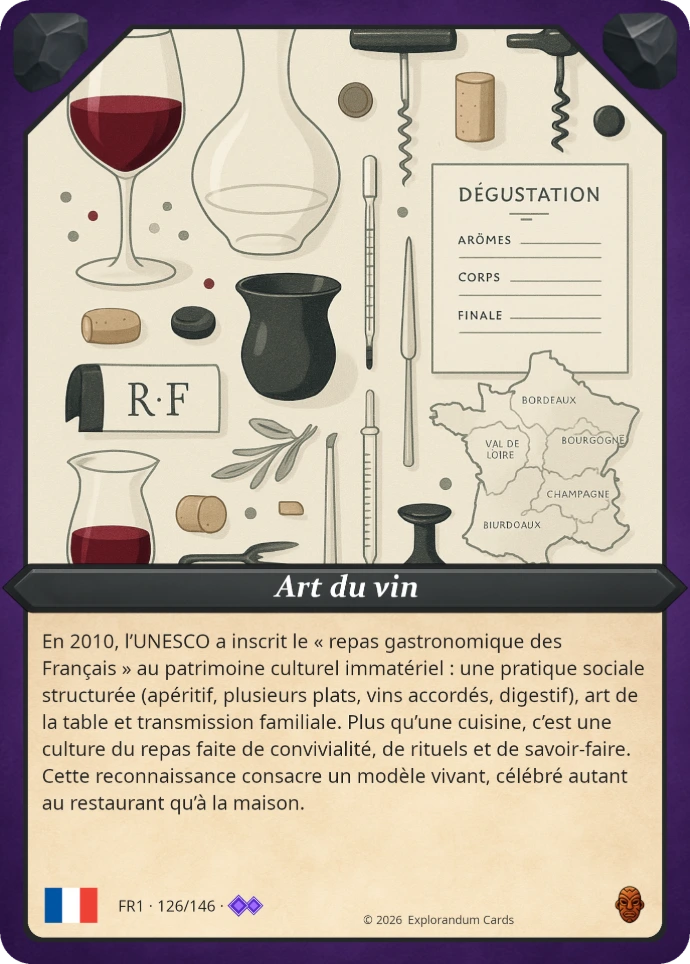 DÉGUSTATION

ARÔMES

CORPS

FINALE

R·F

BORDEAUX

VAL DE LOIRE

BOURGOGNE

CHAMPAGNE

BIURDOAUX

Art du vin

En 2010, l'UNESCO a inscrit le « repas gastronomique des Français » au patrimoine culturel immatériel : une pratique sociale structurée (apéritif, plusieurs plats, vins accordés, digestif), art de la table et transmission familiale. Plus qu'une cuisine, c'est une culture du repas faite de convivialité, de rituels et de savoir-faire. Cette reconnaissance consacre un modèle vivant, célébré autant au restaurant qu'à la maison.

FR1 · 126/146 ·

© 2026 Explorandum Cards